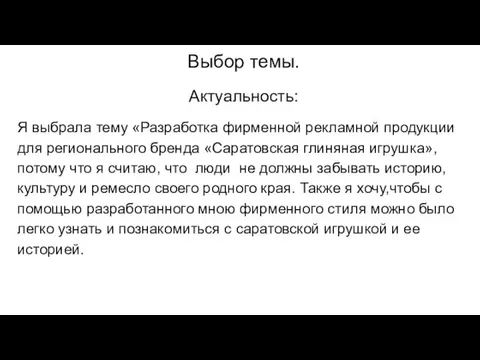 Выбор темы.

Актуальность:

Я выбрала тему «Разработка фирменной рекламной продукции для регионального бренда «Саратовская глиняная игрушка», потому что я считаю, что люди не должны забывать историю, культуру и ремесло своего родного края. Также я хочу,чтобы с помощью разработанного мною фирменного стиля можно было легко узнать и познакомиться с саратовской игрушкой и ее историей.